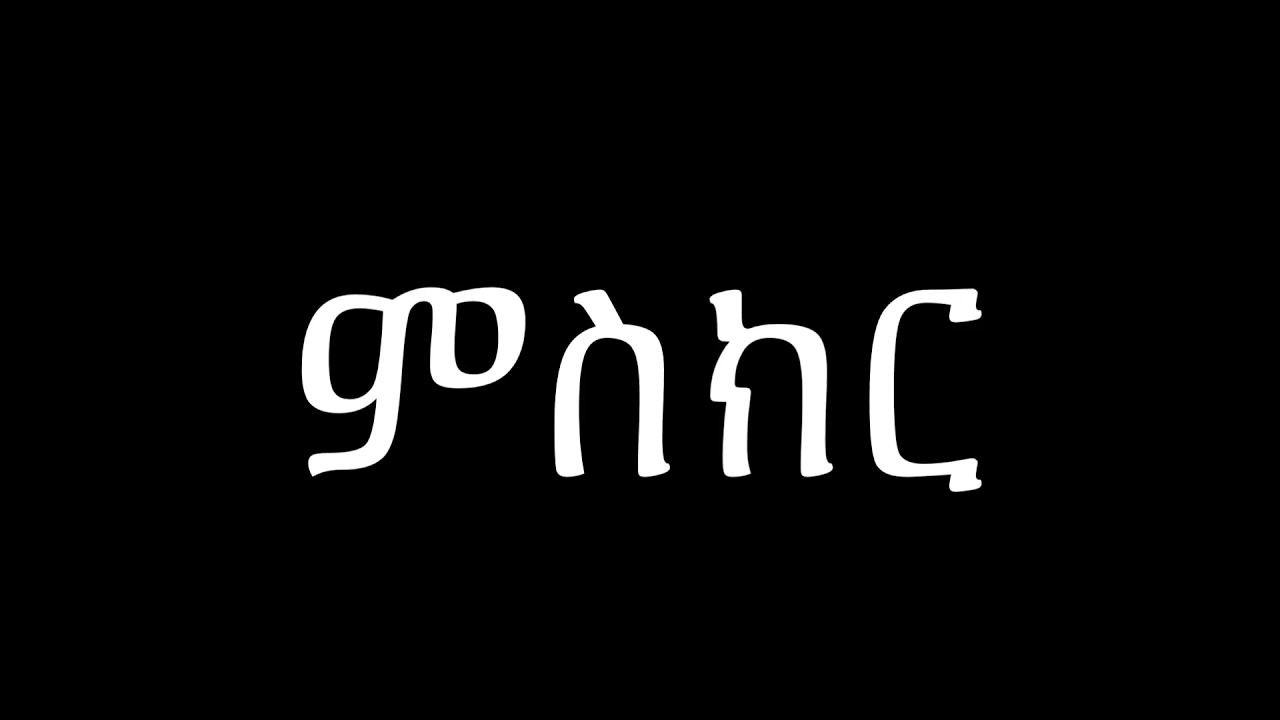 ምስክር